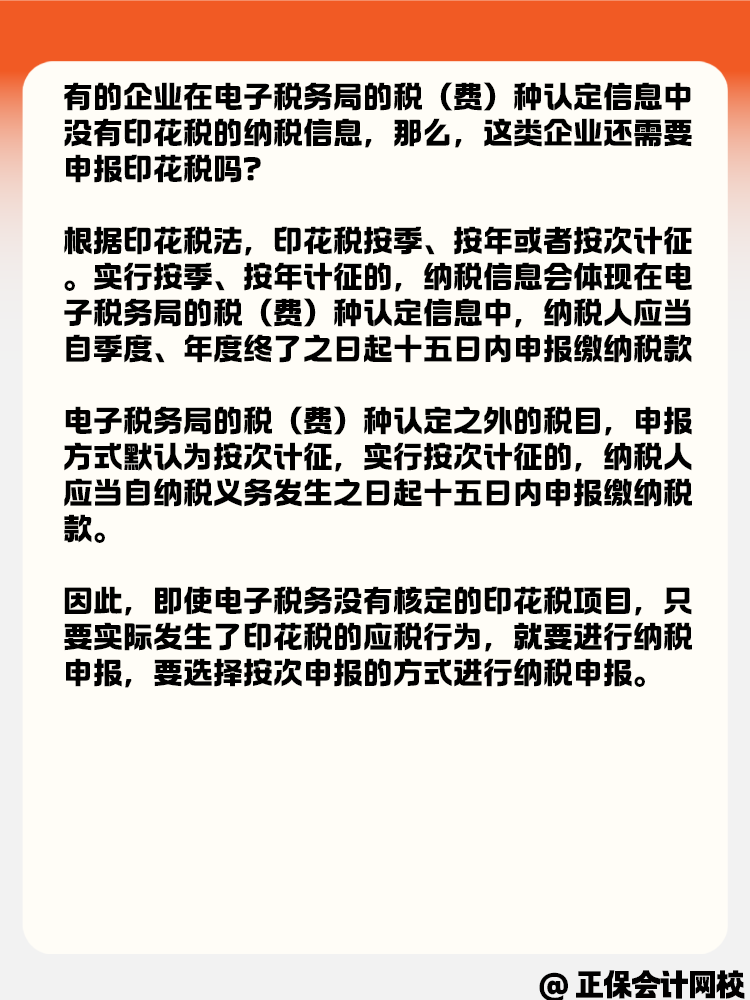 有的企业在电子税务局的税（费）种认定信息中没有印花税的纳税信息，那么，这类企业还需要申报印花税吗?

根据印花税法，印花税按季、按年或者按次计征。实行按季、按年计征的，纳税信息会体现在电子税务局的税（费）种认定信息中，纳税人应当自季度、年度终了之日起十五日内申报缴纳税款

电子税务局的税（费）种认定之外的税目，申报方式默认为按次计征，实行按次计征的，纳税人应当自纳税义务发生之日起十五日内申报缴纳税款。

因此，即使电子税务没有核定的印花税项目，只要实际发生了印花税的应税行为，就要进行纳税申报，要选择按次申报的方式进行纳税申报。

@ 正保会计网校